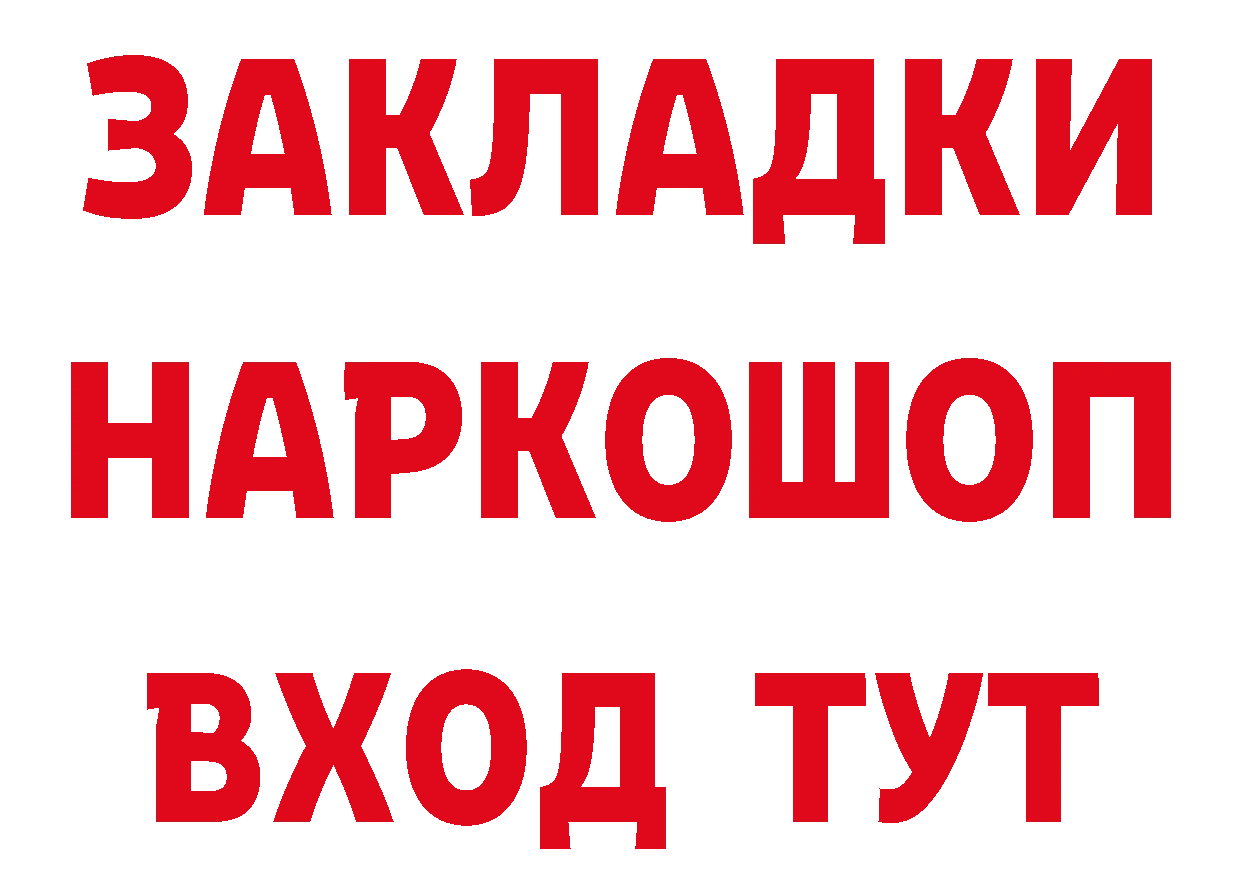 ЗАКЛАДКИ НАРКОШОП ВХОД ТУТ